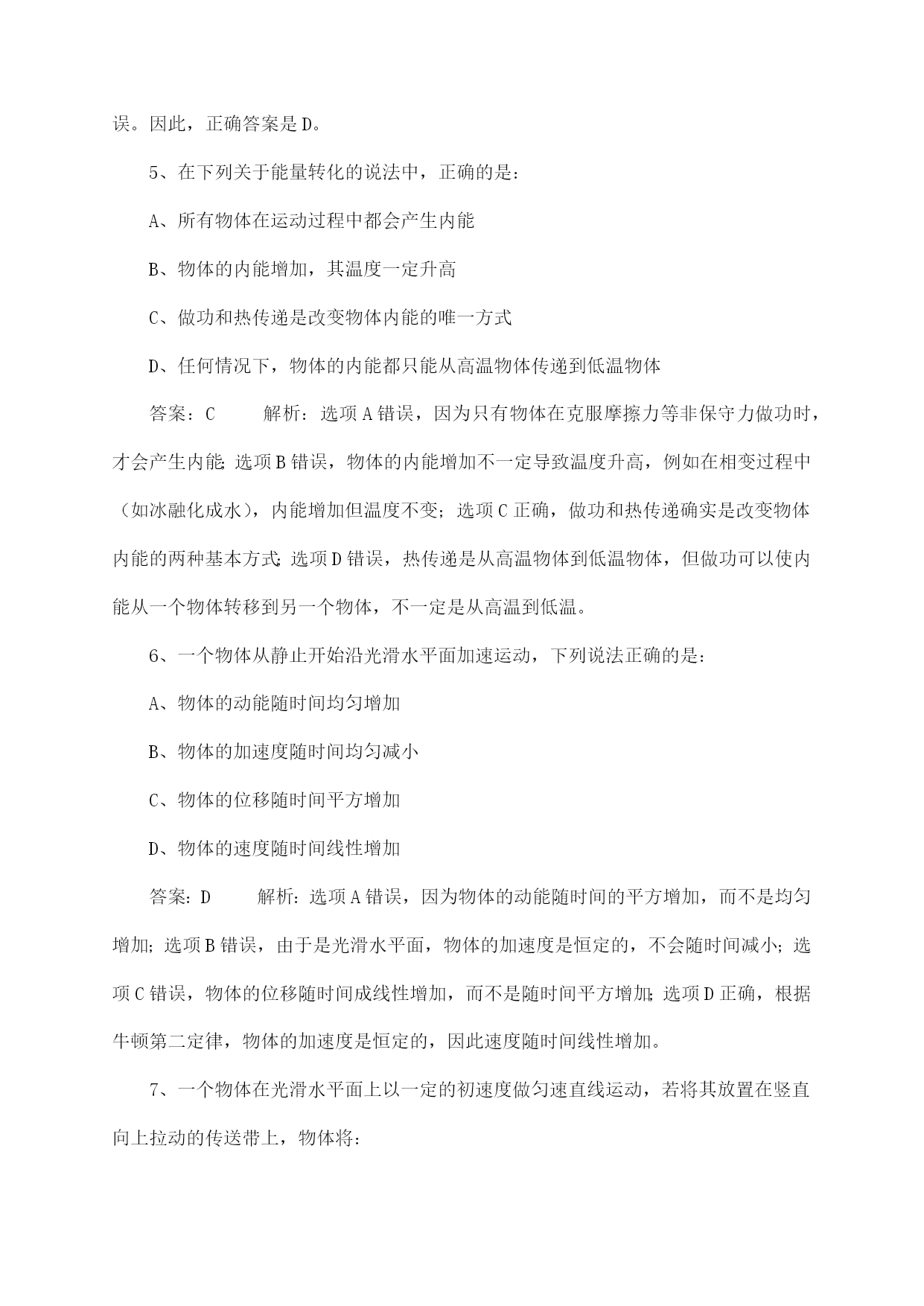 误。因此，正确答案是D。

5、在下列关于能量转化的说法中，正确的是：

A、所有物体在运动过程中都会产生内能

B、物体的内能增加，其温度一定升高

C、做功和热传递是改变物体内能的唯一方式

D、任何情况下，物体的内能都只能从高温物体传递到低温物体

答案：C　　解析：选项A错误，因为只有物体在克服摩擦力等非保守力做功时，才会产生内能；选项B错误，物体的内能增加不一定导致温度升高，例如在相变过程中（如冰融化成水），内能增加但温度不变；选项C正确，做功和热传递确实是改变物体内能的两种基本方式；选项D错误，热传递是从高温物体到低温物体，但做功可以使内能从一个物体转移到另一个物体，不一定是从高温到低温。

6、一个物体从静止开始沿光滑水平面加速运动，下列说法正确的是：

A、物体的动能随时间均匀增加

B、物体的加速度随时间均匀减小

C、物体的位移随时间平方增加

D、物体的速度随时间线性增加

答案：D　　解析：选项A错误，因为物体的动能随时间的平方增加，而不是均匀增加；选项B错误，由于是光滑水平面，物体的加速度是恒定的，不会随时间减小；选项C错误，物体的位移随时间成线性增加，而不是随时间平方增加；选项D正确，根据牛顿第二定律，物体的加速度是恒定的，因此速度随时间线性增加。

7、一个物体在光滑水平面上以一定的初速度做匀速直线运动，若将其放置在竖直向上拉动的传送带上，物体将：